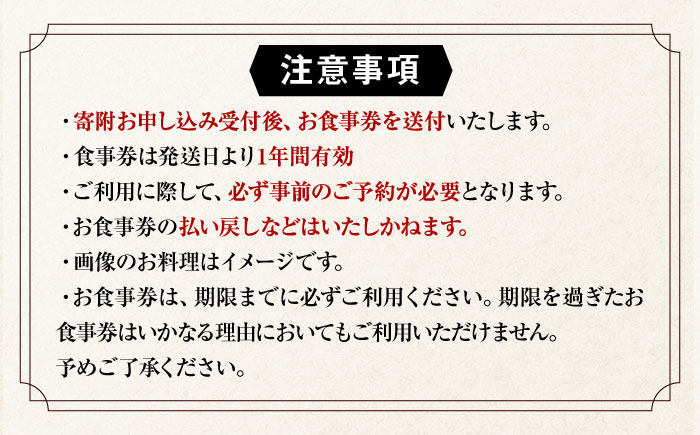 注意事項

・寄附お申し込み受付後、お食事券を送付いたします。

・食事券は発送日より1年間有効

・ご利用に際して、必ず事前のご予約が必要となります。

・お食事券の払い戻しなどはいたしかねます。

・画像のお料理はイメージです。

・お食事券は、期限までに必ずご利用ください。期限を過ぎたお食事券はいかなる理由においてもご利用いただけません。予めご了承ください。